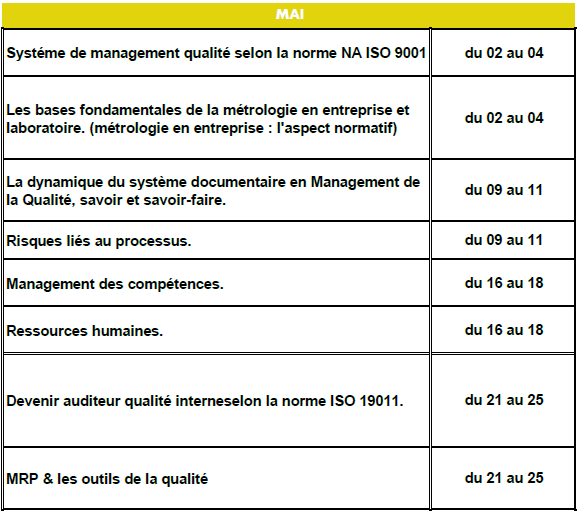 | MAI | |
|---|---|
| Systéme de management qualité selon la norme NA ISO 9001 | du 02 au 04 |
| Les bases fondamentales de la métrologie en entreprise et laboratoire. (métrologie en entreprise : l'aspect normatif) | du 02 au 04 |
| La dynamique du système documentaire en Management de la Qualité, savoir et savoir-faire. | du 09 au 11 |
| Risques liés au processus. | du 09 au 11 |
| Management des compétences. | du 16 au 18 |
| Ressources humaines. | du 16 au 18 |
| Devenir auditeur qualité interneselon la norme ISO 19011. | du 21 au 25 |
| MRP & les outils de la qualité | du 21 au 25 |